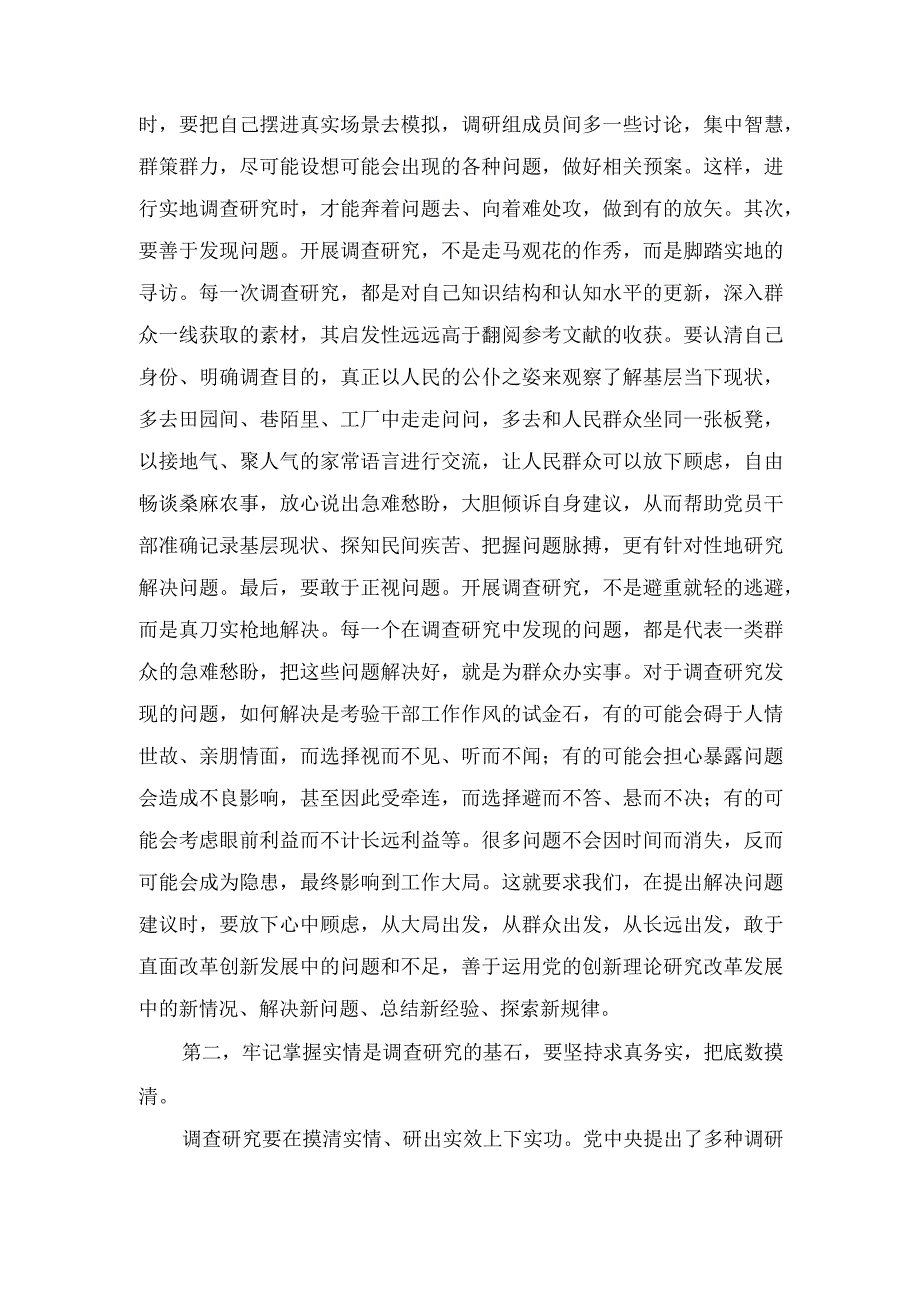 时，要把自己摆进真实场景去模拟，调研组成员间多一些讨论，集中智慧，群策群力，尽可能设想可能会出现的各种问题，做好相关预案。这样，进行实地调查研究时，才能奔着问题去、向着难处攻，做到有的放矢。其次，要善于发现问题。开展调查研究，不是走马观花的作秀，而是脚踏实地的寻访。每一次调查研究，都是对自己知识结构和认知水平的更新，深入群众一线获取的素材，其启发性远远高于翻阅参考文献的收获。要认清自己身份、明确调查目的，真正以人民的公仆之姿来观察了解基层当下现状，多去田园间、巷陌里、工厂中走走问问，多去和人民群众坐同一张板凳，以接地气、聚人气的家常语言进行交流，让人民群众可以放下顾虑，自由畅谈桑麻农事，放心说出急难愁盼，大胆倾诉自身建议，从而帮助党员干部准确记录基层现状、探知民间疾苦、把握问题脉搏，更有针对性地研究解决问题。最后，要敢于正视问题。开展调查研究，不是避重就轻的逃避，而是真刀实枪地解决。每一个在调查研究中发现的问题，都是代表一类群众的急难愁盼，把这些问题解决好，就是为群众办实事。对于调查研究发现的问题，如何解决是考验干部工作作风的试金石，有的可能会碍于人情世故、亲朋情面，而选择视而不见、听而不闻；有的可能会担心暴露问题会造成不良影响，甚至因此受牵连，而选择避而不答、悬而不决；有的可能会考虑眼前利益而不计长远利益等。很多问题不会因时间而消失，反而可能会成为隐患，最终影响到工作大局。这就要求我们，在提出解决问题建议时，要放下心中顾虑，从大局出发，从群众出发，从长远出发，敢于直面改革创新发展中的问题和不足，善于运用党的创新理论研究改革发展中的新情况、解决新问题、总结新经验、探索新规律。

第二，牢记掌握实情是调查研究的基石，要坚持求真务实，把底数摸清。

调查研究要在摸清实情、研出实效上下实功。党中央提出了多种调研